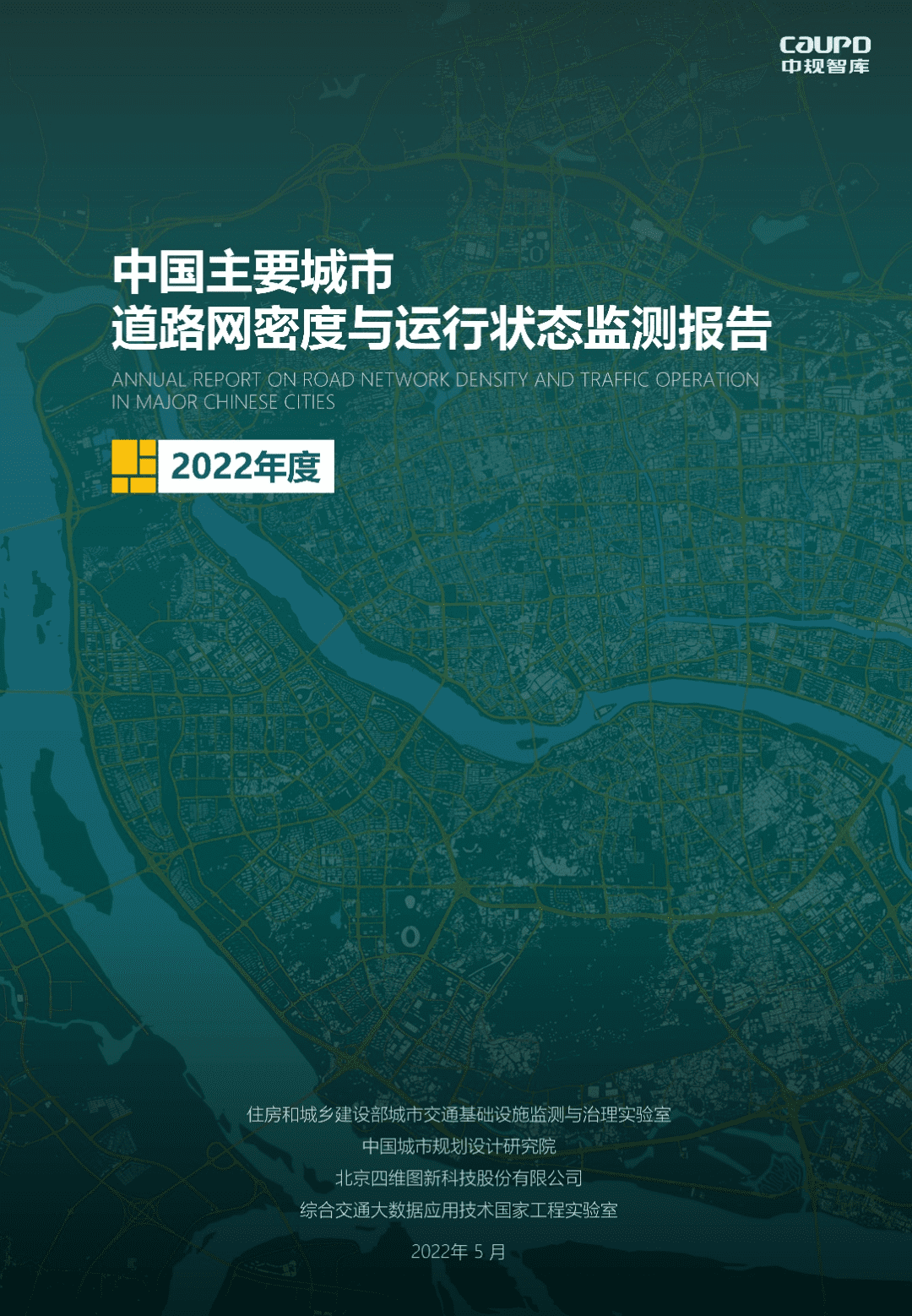 CAUPD
中规智库

中国主要城市
道路网密度与运行状态监测报告

ANNUAL REPORT ON ROAD NETWORK DENSITY AND TRAFFIC OPERATION IN MAJOR CHINESE CITIES

2022年度

住房和城乡建设部城市交通基础设施监测与治理实验室
中国城市规划设计研究院
北京四维图新科技股份有限公司
综合交通大数据应用技术国家工程实验室

2022年 5 月